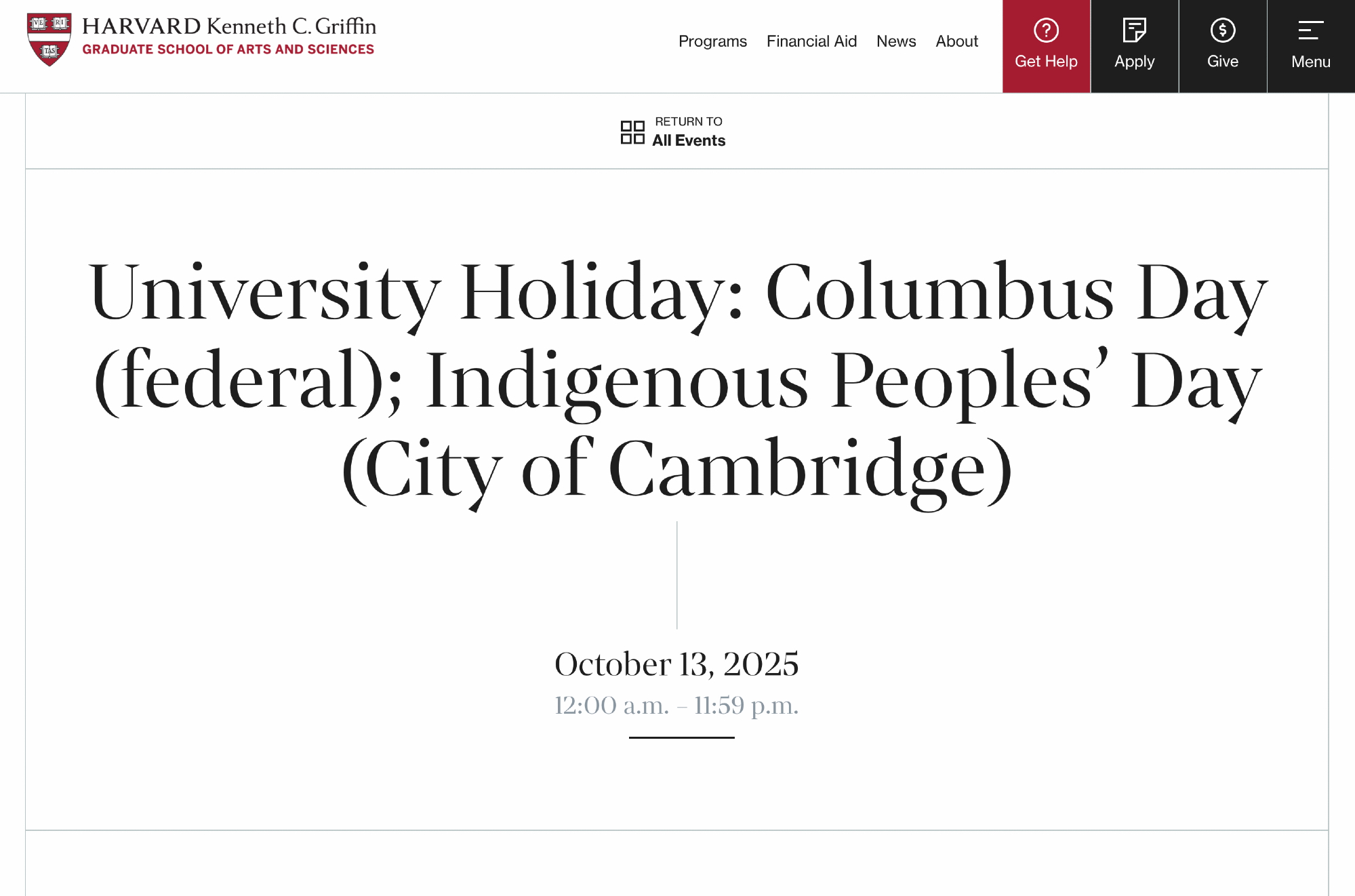 VE RI TAS

HARVARD Kenneth C. Griffin
GRADUATE SCHOOL OF ARTS AND SCIENCES

Programs Financial Aid News About

Get Help Apply Give Menu

RETURN TO
All Events

University Holiday: Columbus Day (federal); Indigenous Peoples' Day (City of Cambridge)

October 13, 2025
12:00 a.m. – 11:59 p.m.